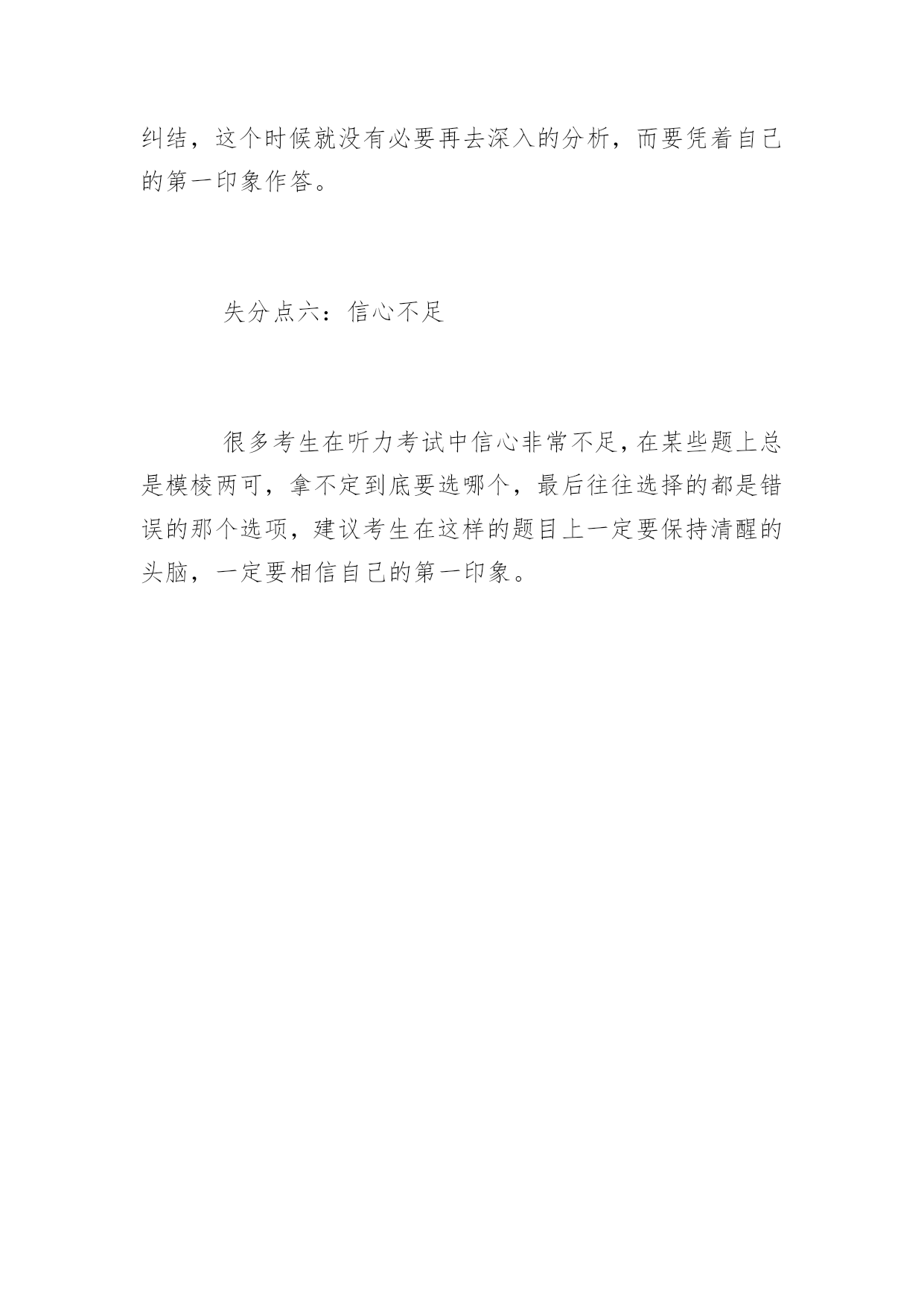 纠结，这个时候就没有必要再去深入的分析，而要凭着自己的第一印象作答。

失分点六：信心不足

很多考生在听力考试中信心非常不足，在某些题上总是模棱两可，拿不定到底要选哪个，最后往往选择的都是错误的那个选项，建议考生在这样的题目上一定要保持清醒的头脑，一定要相信自己的第一印象。